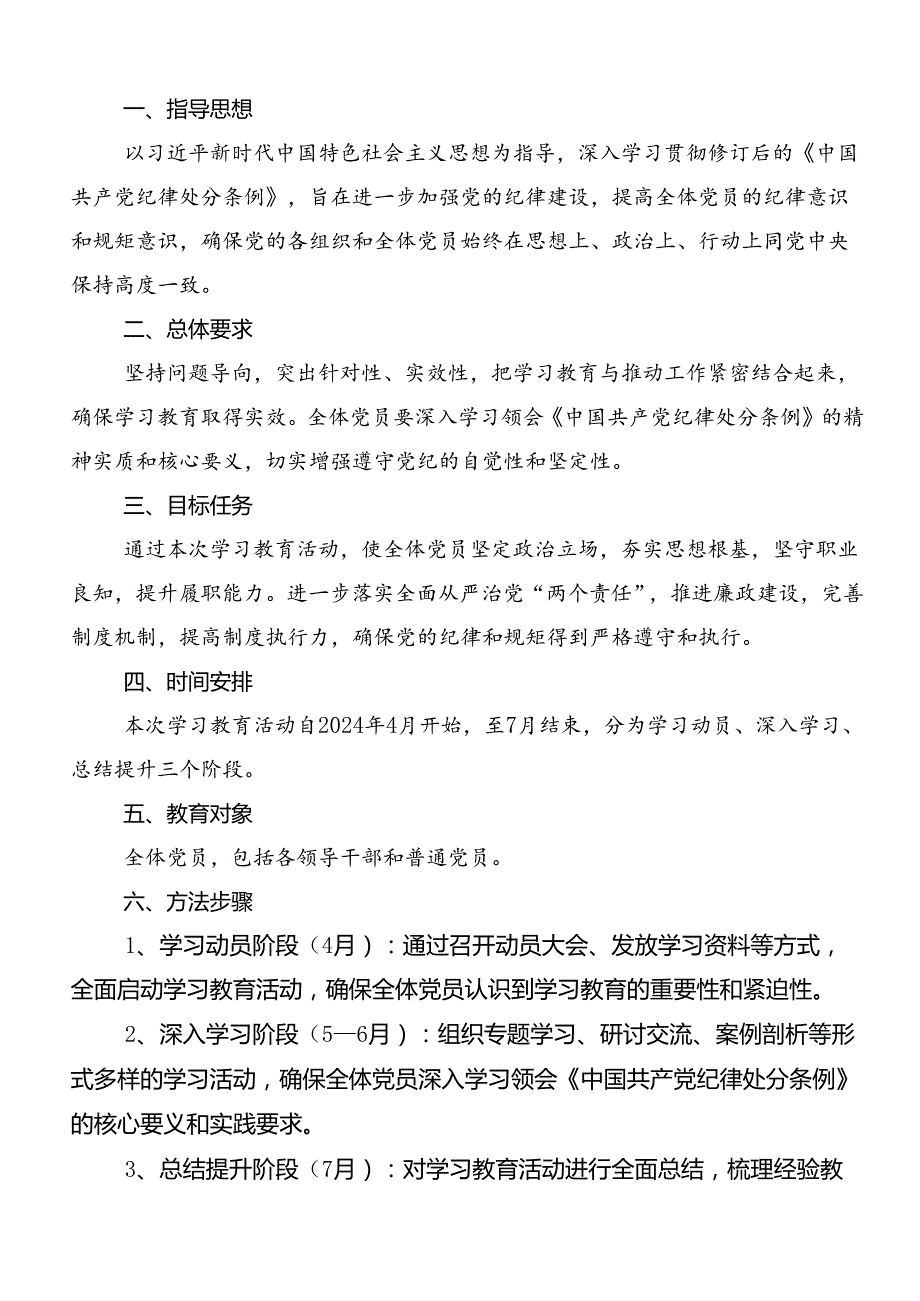 一、指导思想

以习近平新时代中国特色社会主义思想为指导，深入学习贯彻修订后的《中国共产党纪律处分条例》，旨在进一步加强党的纪律建设，提高全体党员的纪律意识和规矩意识，确保党的各组织和全体党员始终在思想上、政治上、行动上同党中央保持高度一致。

二、总体要求

坚持问题导向，突出针对性、实效性，把学习教育与推动工作紧密结合起来，确保学习教育取得实效。全体党员要深入学习领会《中国共产党纪律处分条例》的精神实质和核心要义，切实增强遵守党纪的自觉性和坚定性。

三、目标任务

通过本次学习教育活动，使全体党员坚定政治立场，夯实思想根基，坚守职业良知，提升履职能力。进一步落实全面从严治党“两个责任”，推进廉政建设，完善制度机制，提高制度执行力，确保党的纪律和规矩得到严格遵守和执行。

四、时间安排

本次学习教育活动自2024年4月开始，至7月结束，分为学习动员、深入学习、总结提升三个阶段。

五、教育对象

全体党员，包括各领导干部和普通党员。

六、方法步骤

1、学习动员阶段（4月）：通过召开动员大会、发放学习资料等方式，全面启动学习教育活动，确保全体党员认识到学习教育的重要性和紧迫性。

2、深入学习阶段（5—6月）：组织专题学习、研讨交流、案例剖析等形式多样的学习活动，确保全体党员深入学习领会《中国共产党纪律处分条例》的核心要义和实践要求。

3、总结提升阶段（7月）：对学习教育活动进行全面总结，梳理经验教